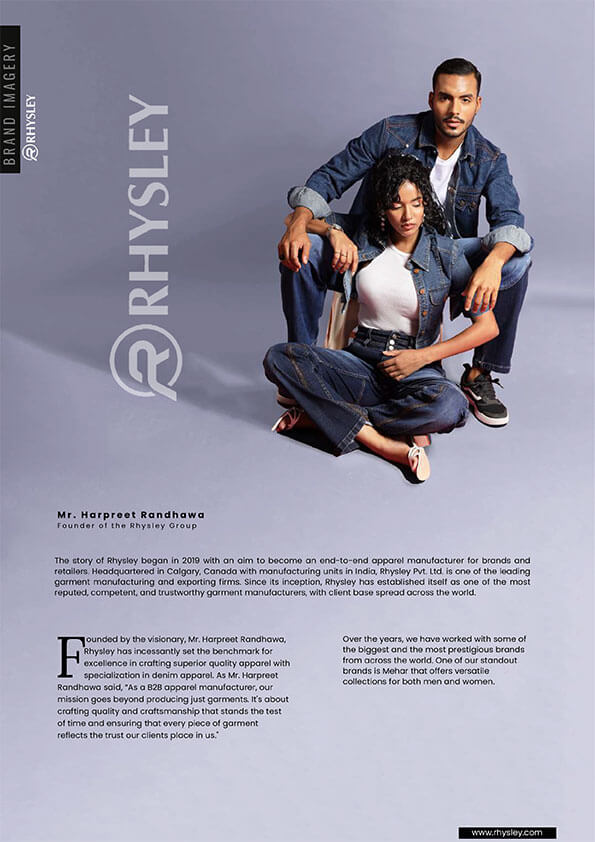 BRAND IMAGERY

RHYSLEY

RHYSLEY

Mr. Harpreet Randhawa
Founder of the Rhysley Group

The story of Rhysley began in 2019 with an aim to become an end-to-end apparel manufacturer for brands and retailers. Headquartered in Calgary, Canada with manufacturing units in India, Rhysley Pvt. Ltd. is one of the leading garment manufacturing and exporting firms. Since its inception, Rhysley has established itself as one of the most reputed, competent, and trustworthy garment manufacturers, with client base spread across the world.

Founded by the visionary, Mr. Harpreet Randhawa, Rhysley has incessantly set the benchmark for excellence in crafting superior quality apparel with specialization in denim apparel. As Mr. Harpreet Randhawa said, "As a B2B apparel manufacturer, our mission goes beyond producing just garments. It's about crafting quality and craftsmanship that stands the test of time and ensuring that every piece of garment reflects the trust our clients place in us."

Over the years, we have worked with some of the biggest and the most prestigious brands from across the world. One of our standout brands is Mehar that offers versatile collections for both men and women.

www.rhysley.com